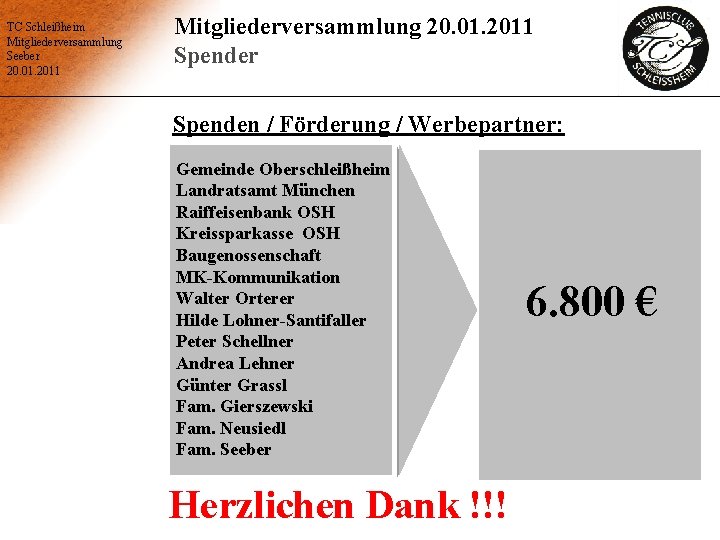 TC Schleißheim
Mitgliederversammlung
Seeber
20.01.2011

Mitgliederversammlung 20.01.2011
Spender

TENNISCLUB TCS SCHLEISSHEIM

Spenden / Förderung / Werbepartner:

Gemeinde Oberschleißheim
Landratsamt München
Raiffeisenbank OSH
Kreissparkasse OSH
Baugenossenschaft
MK-Kommunikation
Walter Orterer
Hilde Lohner-Santifaller
Peter Schellner
Andrea Lehner
Günter Grassl
Fam. Gierszewski
Fam. Neusiedl
Fam. Seeber

6.800 €

Herzlichen Dank !!!